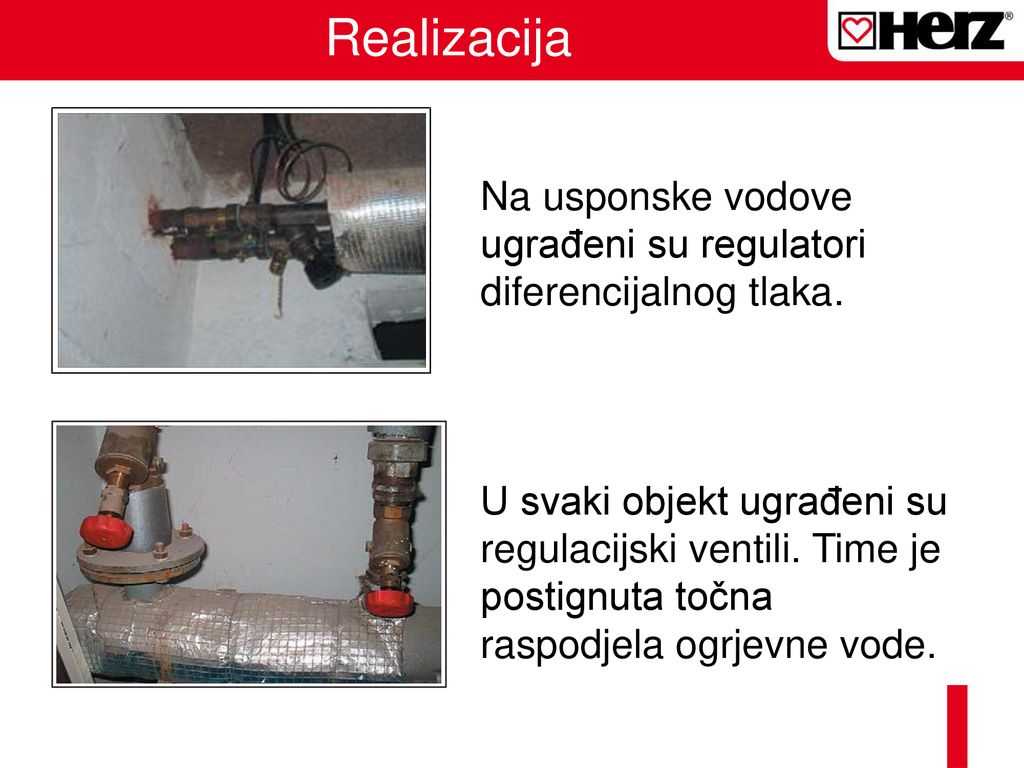 Realizacija

HERZ®

Na usponske vodove ugrađeni su regulatori diferencijalnog tlaka.

U svaki objekt ugrađeni su regulacijski ventili. Time je postignuta točna raspodjela ogrjevne vode.